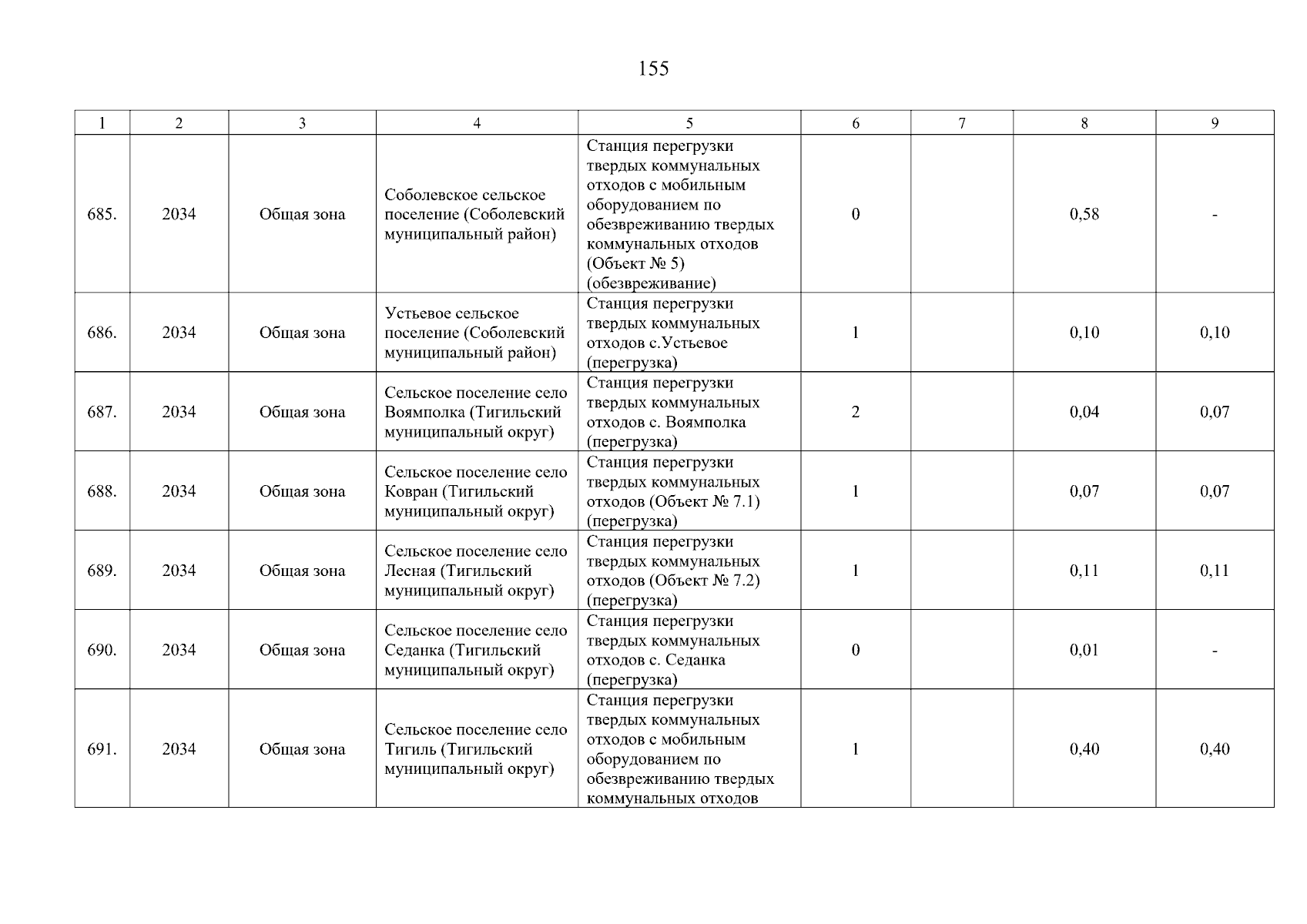 155

| 1 | 2 | 3 | 4 | 5 | 6 | 7 | 8 | 9 |
|---|---|---|---|---|---|---|---|---|
| 685. | 2034 | Общая зона | Соболевское сельское поселение (Соболевский муниципальный район) | Станция перегрузки твердых коммунальных отходов с мобильным оборудованием по обезвреживанию твердых коммунальных отходов (Объект № 5) (обезвреживание) | 0 | | 0,58 | - |
| 686. | 2034 | Общая зона | Устьевое сельское поселение (Соболевский муниципальный район) | Станция перегрузки твердых коммунальных отходов с.Устьевое (перегрузка) | 1 | | 0,10 | 0,10 |
| 687. | 2034 | Общая зона | Сельское поселение село Воямполка (Тигильский муниципальный округ) | Станция перегрузки твердых коммунальных отходов с. Воямполка (перегрузка) | 2 | | 0,04 | 0,07 |
| 688. | 2034 | Общая зона | Сельское поселение село Ковран (Тигильский муниципальный округ) | Станция перегрузки твердых коммунальных отходов (Объект № 7.1) (перегрузка) | 1 | | 0,07 | 0,07 |
| 689. | 2034 | Общая зона | Сельское поселение село Лесная (Тигильский муниципальный округ) | Станция перегрузки твердых коммунальных отходов (Объект № 7.2) (перегрузка) | 1 | | 0,11 | 0,11 |
| 690. | 2034 | Общая зона | Сельское поселение село Седанка (Тигильский муниципальный округ) | Станция перегрузки твердых коммунальных отходов с. Седанка (перегрузка) | 0 | | 0,01 | - |
| 691. | 2034 | Общая зона | Сельское поселение село Тигиль (Тигильский муниципальный округ) | Станция перегрузки твердых коммунальных отходов с мобильным оборудованием по обезвреживанию твердых коммунальных отходов | 1 | | 0,40 | 0,40 |